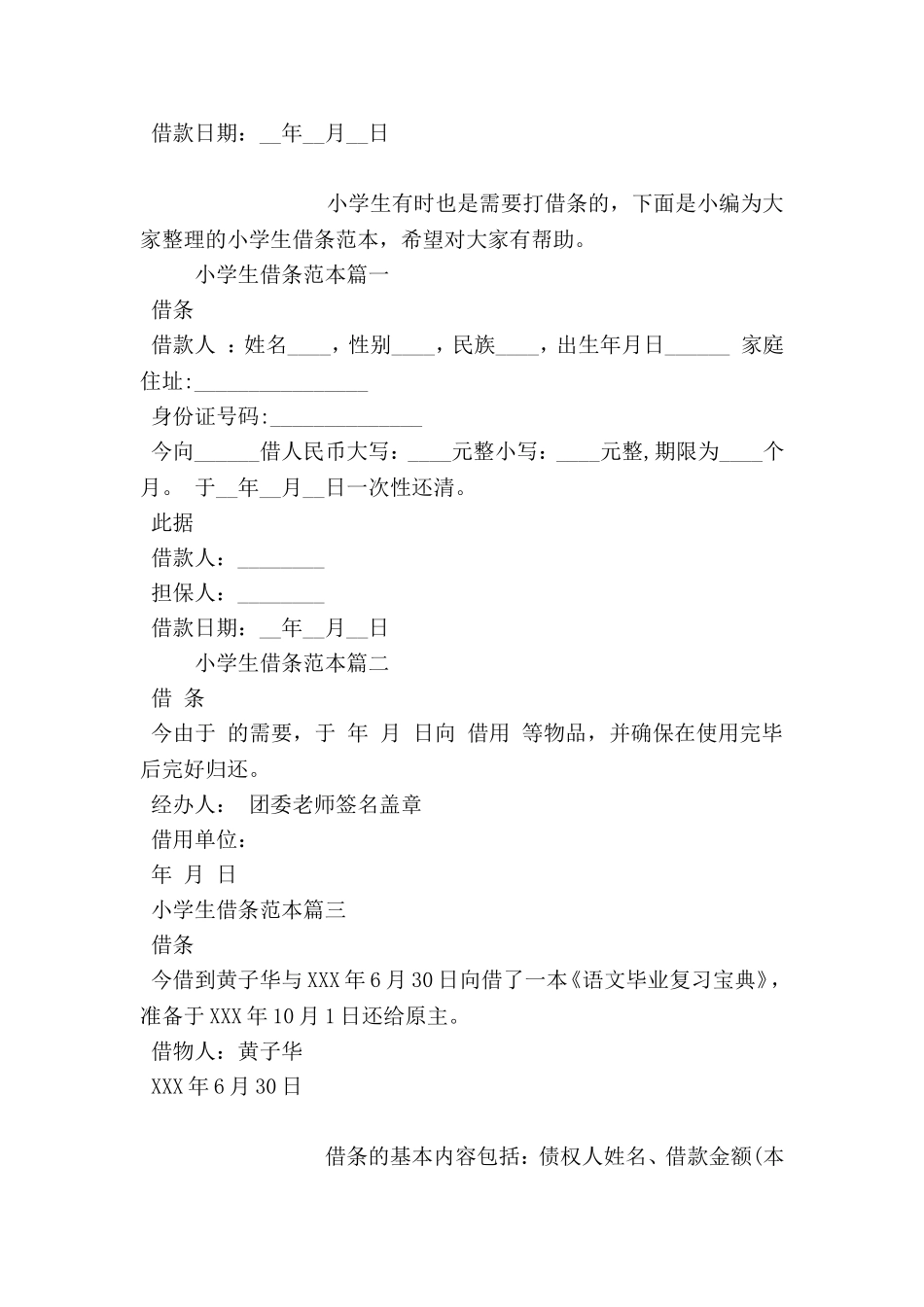 借款日期：__年__月__日

小学生有时也是需要打借条的，下面是小编为大家整理的小学生借条范本，希望对大家有帮助。

小学生借条范本篇一

借条

借款人 ：姓名____，性别____，民族____，出生年月日______ 家庭住址:________________

身份证号码:______________

今向______借人民币大写：____元整小写：____元整,期限为____个月。 于__年__月__日一次性还清。

此据

借款人：________

担保人：________

借款日期：__年__月__日

小学生借条范本篇二

借 条

今由于 的需要，于 年 月 日向 借用 等物品，并确保在使用完毕后完好归还。

经办人： 团委老师签名盖章

借用单位：

年 月 日

小学生借条范本篇三

借条

今借到黄子华与XXX年6月30日向借了一本《语文毕业复习宝典》，准备于XXX年10月1日还给原主。

借物人：黄子华

XXX年6月30日

借条的基本内容包括：债权人姓名、借款金额(本